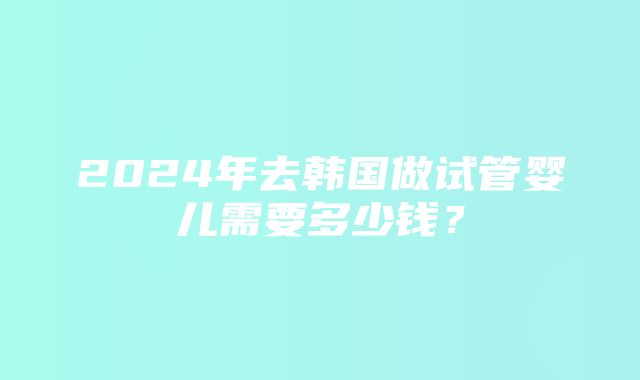 2024年去韩国做试管婴儿需要多少钱？